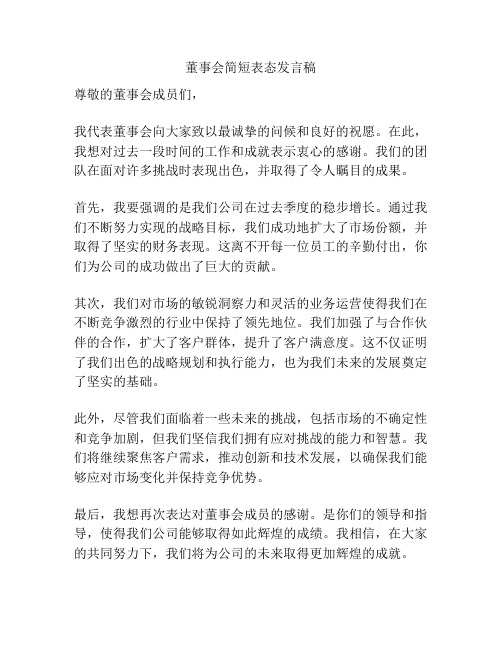 董事会简短表态发言稿

尊敬的董事会成员们，

我代表董事会向大家致以最诚挚的问候和良好的祝愿。在此，我想对过去一段时间的工作和成就表示衷心的感谢。我们的团队在面对许多挑战时表现出色，并取得了令人瞩目的成果。

首先，我要强调的是我们公司在过去季度的稳步增长。通过我们不断努力实现的战略目标，我们成功地扩大了市场份额，并取得了坚实的财务表现。这离不开每一位员工的辛勤付出，你们为公司的成功做出了巨大的贡献。

其次，我们对市场的敏锐洞察力和灵活的业务运营使得我们在不断竞争激烈的行业中保持了领先地位。我们加强了与合作伙伴的合作，扩大了客户群体，提升了客户满意度。这不仅证明了我们出色的战略规划和执行能力，也为我们未来的发展奠定了坚实的基础。

此外，尽管我们面临着一些未来的挑战，包括市场的不确定性和竞争加剧，但我们坚信我们拥有应对挑战的能力和智慧。我们将继续聚焦客户需求，推动创新和技术发展，以确保我们能够应对市场变化并保持竞争优势。

最后，我想再次表达对董事会成员的感谢。是你们的领导和指导，使得我们公司能够取得如此辉煌的成绩。我相信，在大家的共同努力下，我们将为公司的未来取得更加辉煌的成就。